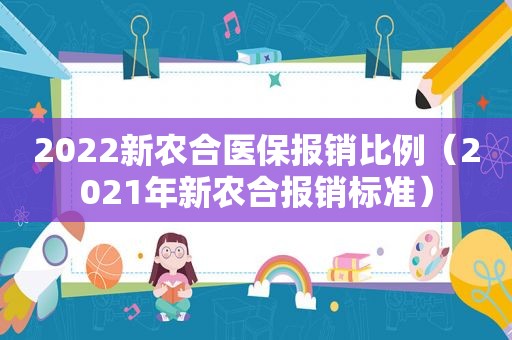 2022新农合医保报销比例（2021年新农合报销标准）